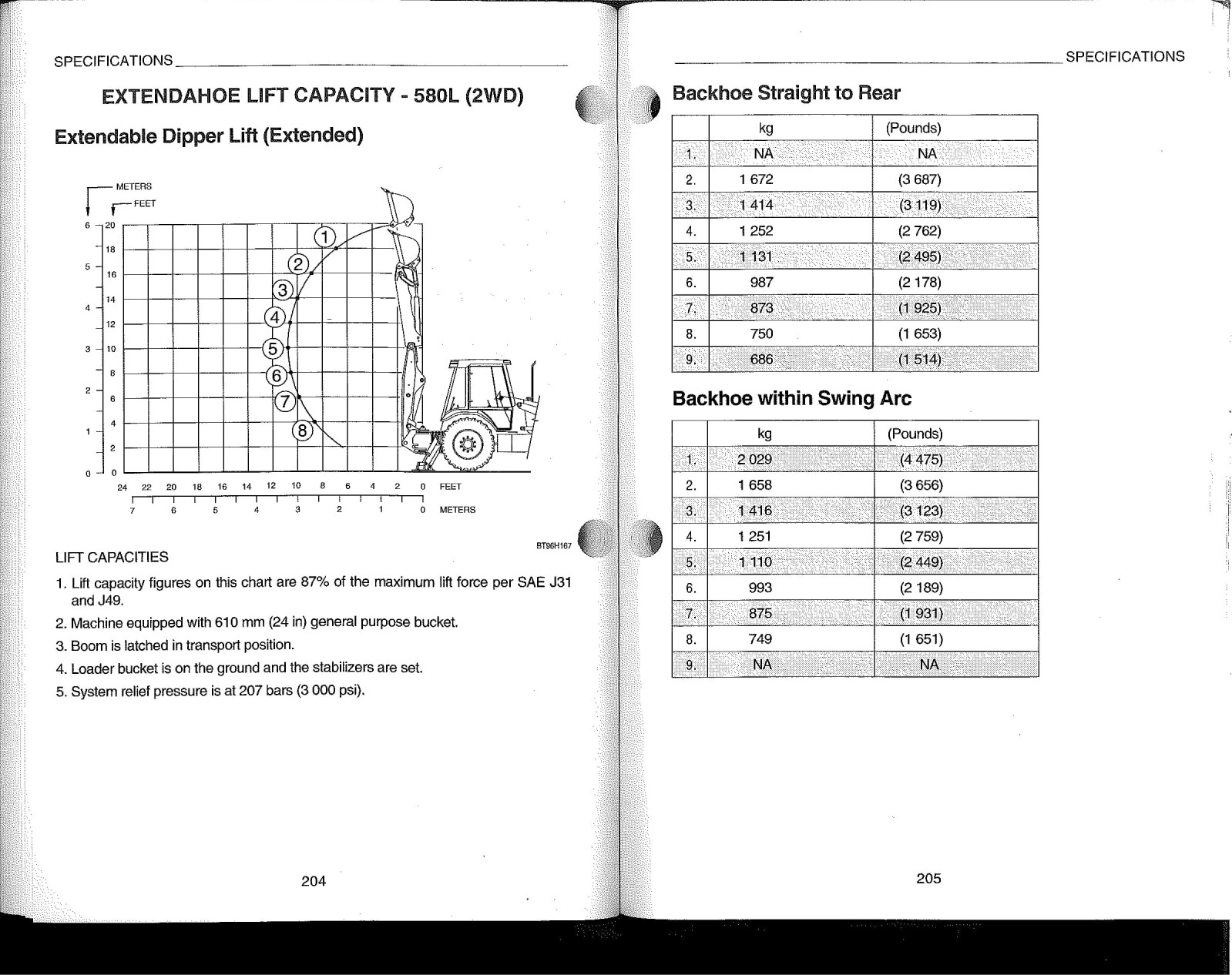 SPECIFICATIONS

EXTENDAHOE LIFT CAPACITY - 580L (2WD)

Extendable Dipper Lift (Extended)

METERS
FEET
6 5 4 3 2 1 0
20 18 16 14 12 10 8 6 4 2 0
1 2 3 4 5 6 7 8
24 22 20 18 16 14 12 10 8 6 4 2 0 FEET
7 6 5 4 3 2 1 0 METERS

BT96H167

LIFT CAPACITIES

1. Lift capacity figures on this chart are 87% of the maximum lift force per SAE J31 and J49.
2. Machine equipped with 610 mm (24 in) general purpose bucket.
3. Boom is latched in transport position.
4. Loader bucket is on the ground and the stabilizers are set.
5. System relief pressure is at 207 bars (3 000 psi).

204

SPECIFICATIONS

Backhoe Straight to Rear

| | kg | (Pounds) |
|---|---|---|
| 1. | NA | NA |
| 2. | 1 672 | (3 687) |
| 3. | 1 414 | (3 119) |
| 4. | 1 252 | (2 762) |
| 5. | 1 131 | (2 495) |
| 6. | 987 | (2 178) |
| 7. | 873 | (1 925) |
| 8. | 750 | (1 653) |
| 9. | 686 | (1 514) |

Backhoe within Swing Arc

| | kg | (Pounds) |
|---|---|---|
| 1. | 2 029 | (4 475) |
| 2. | 1 658 | (3 656) |
| 3. | 1 416 | (3 123) |
| 4. | 1 251 | (2 759) |
| 5. | 1 110 | (2 449) |
| 6. | 993 | (2 189) |
| 7. | 875 | (1 931) |
| 8. | 749 | (1 651) |
| 9. | NA | NA |

205